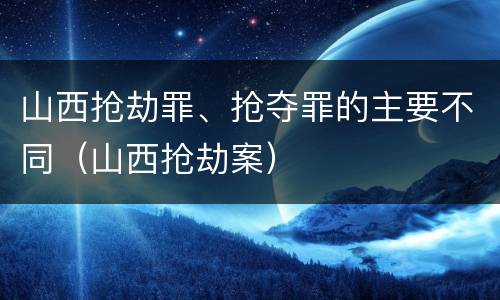 山西抢劫罪、抢夺罪的主要不同（山西抢劫案）